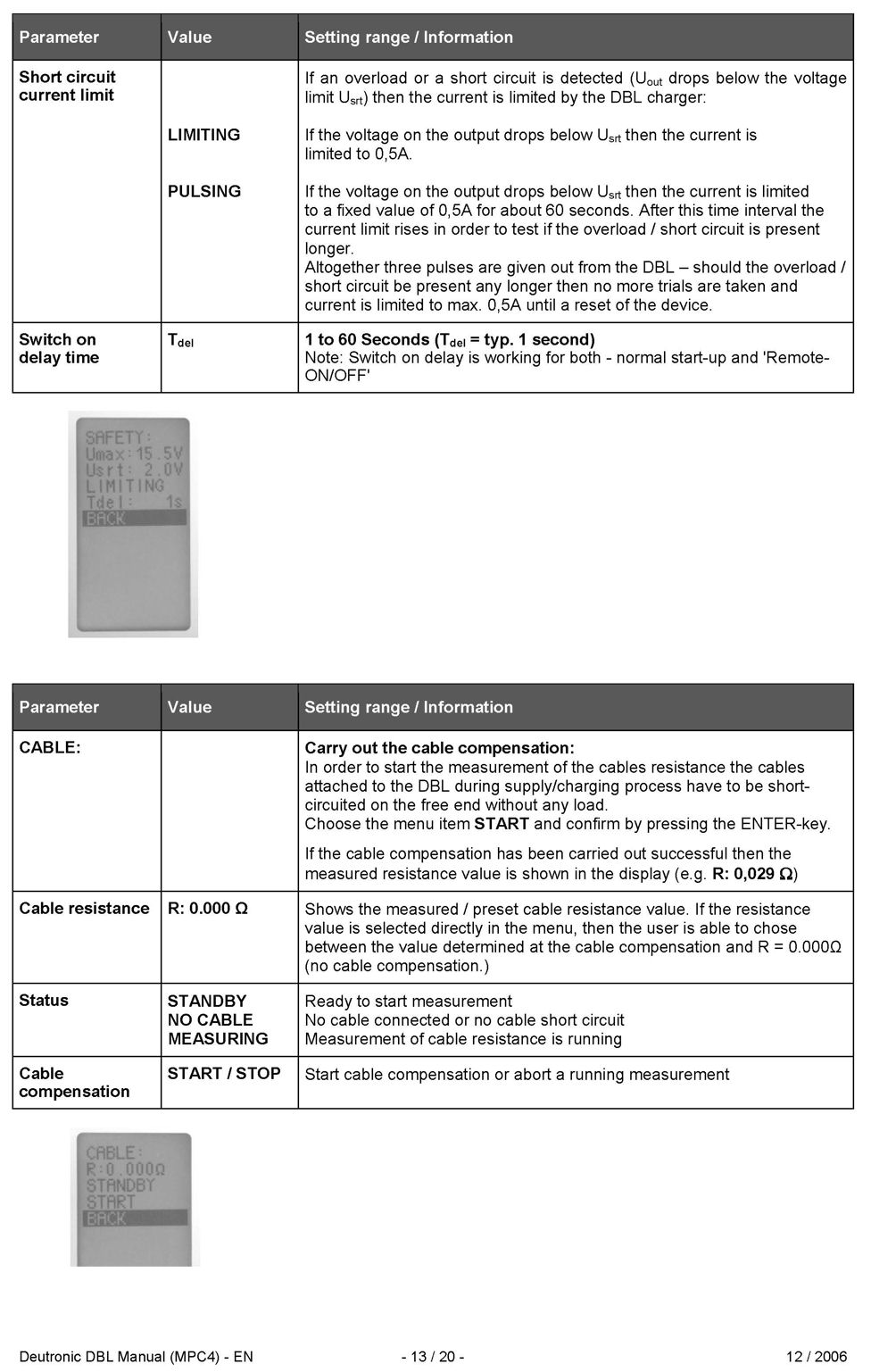 | Parameter | Value | Setting range / Information |
|---|---|---|
| Short circuit current limit | | If an overload or a short circuit is detected ($U_{out}$ drops below the voltage limit $U_{srt}$) then the current is limited by the DBL charger: |
| | LIMITING | If the voltage on the output drops below $U_{srt}$ then the current is limited to 0,5A. |
| | PULSING | If the voltage on the output drops below $U_{srt}$ then the current is limited to a fixed value of 0,5A for about 60 seconds. After this time interval the current limit rises in order to test if the overload / short circuit is present longer. Altogether three pulses are given out from the DBL – should the overload / short circuit be present any longer then no more trials are taken and current is limited to max. 0,5A until a reset of the device. |
| Switch on delay time | $T_{del}$ | 1 to 60 Seconds ($T_{del}$ = typ. 1 second) Note: Switch on delay is working for both - normal start-up and 'Remote-ON/OFF' |

SAFETY:
Umax:15.5V
Usrt: 2.0V
LIMITING
Tdel: 1s
BACK

| Parameter | Value | Setting range / Information |
|---|---|---|
| CABLE: | | Carry out the cable compensation: In order to start the measurement of the cables resistance the cables attached to the DBL during supply/charging process have to be short-circuited on the free end without any load. Choose the menu item START and confirm by pressing the ENTER-key. If the cable compensation has been carried out successful then the measured resistance value is shown in the display (e.g. R: 0,029 Ω) |
| Cable resistance | R: 0.000 Ω | Shows the measured / preset cable resistance value. If the resistance value is selected directly in the menu, then the user is able to chose between the value determined at the cable compensation and R = 0.000Ω (no cable compensation.) |
| Status | STANDBY NO CABLE MEASURING | Ready to start measurement No cable connected or no cable short circuit Measurement of cable resistance is running |
| Cable compensation | START / STOP | Start cable compensation or abort a running measurement |

CABLE:
R:0.000Ω
STANDBY
START
BACK

Deutronic DBL Manual (MPC4) - EN - 13 / 20 - 12 / 2006